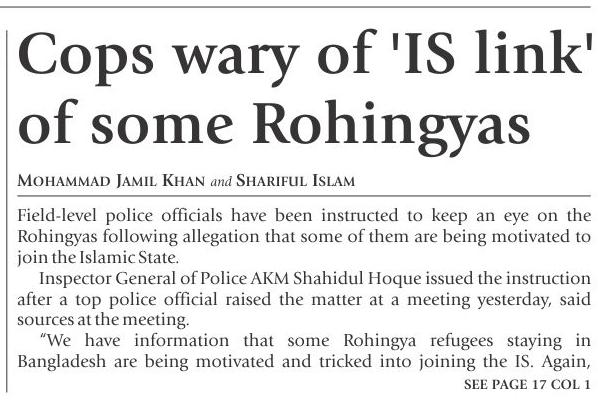 Cops wary of 'IS link' of some Rohingyas

MOHAMMAD JAMIL KHAN and SHARIFUL ISLAM

Field-level police officials have been instructed to keep an eye on the Rohingyas following allegation that some of them are being motivated to join the Islamic State.

Inspector General of Police AKM Shahidul Hoque issued the instruction after a top police official raised the matter at a meeting yesterday, said sources at the meeting.

"We have information that some Rohingya refugees staying in Bangladesh are being motivated and tricked into joining the IS. Again,

SEE PAGE 17 COL 1